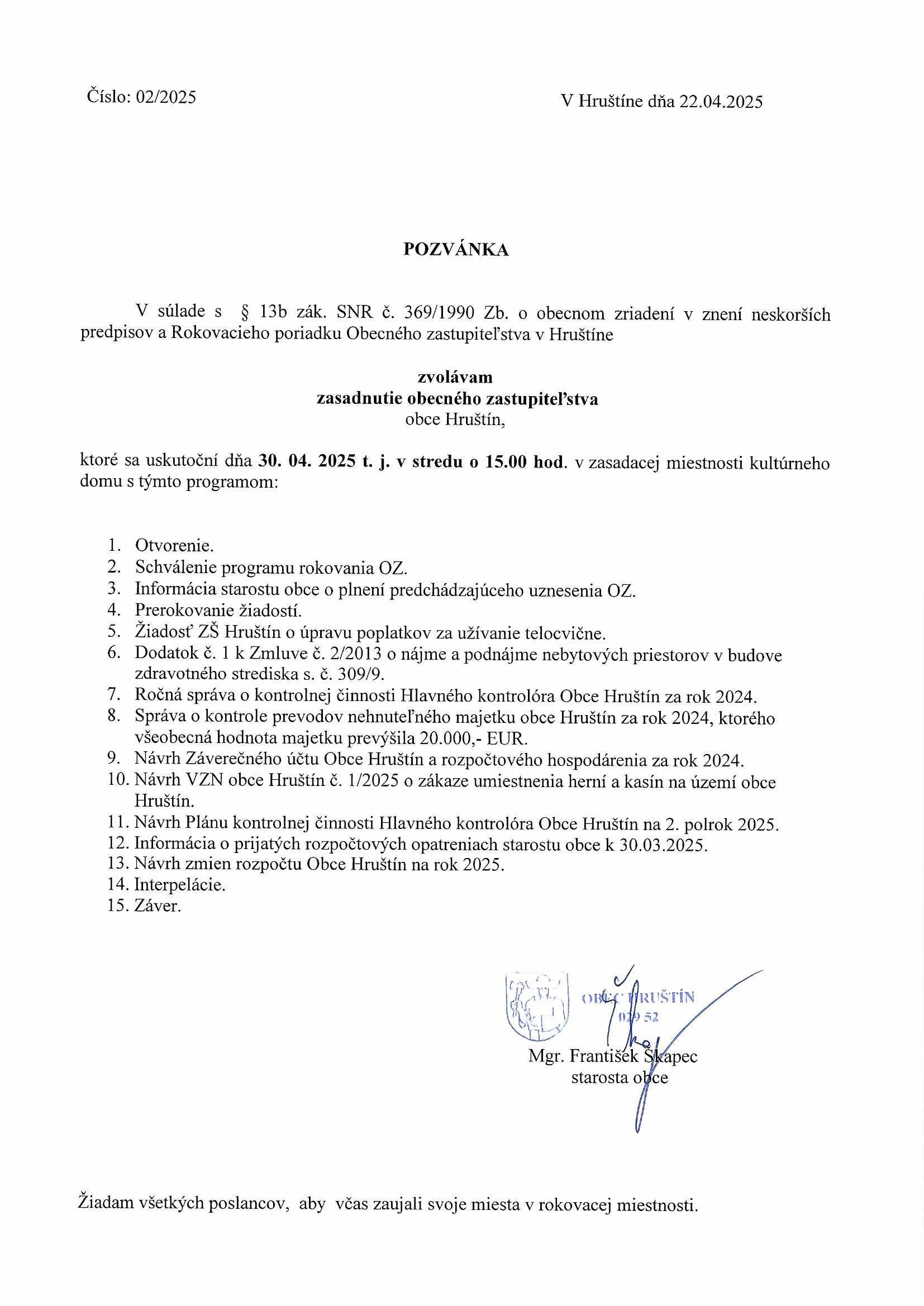 Číslo: 02/2025

V Hruštíne dňa 22.04.2025

POZVÁNKA

V súlade s § 13b zák. SNR č. 369/1990 Zb. o obecnom zriadení v znení neskorších predpisov a Rokovacieho poriadku Obecného zastupiteľstva v Hruštíne

zvolávam
zasadnutie obecného zastupiteľstva
obce Hruštín,

ktoré sa uskutoční dňa 30. 04. 2025 t. j. v stredu o 15.00 hod. v zasadacej miestnosti kultúrneho domu s týmto programom:

1. Otvorenie.
2. Schválenie programu rokovania OZ.
3. Informácia starostu obce o plnení predchádzajúceho uznesenia OZ.
4. Prerokovanie žiadostí.
5. Žiadosť ZŠ Hruštín o úpravu poplatkov za užívanie telocvične.
6. Dodatok č. 1 k Zmluve č. 2/2013 o nájme a podnájme nebytových priestorov v budove zdravotného strediska s. č. 309/9.
7. Ročná správa o kontrolnej činnosti Hlavného kontrolóra Obce Hruštín za rok 2024.
8. Správa o kontrole prevodov nehnuteľného majetku obce Hruštín za rok 2024, ktorého všeobecná hodnota majetku prevýšila 20.000,- EUR.
9. Návrh Záverečného účtu Obce Hruštín a rozpočtového hospodárenia za rok 2024.
10. Návrh VZN obce Hruštín č. 1/2025 o zákaze umiestnenia herní a kasín na území obce Hruštín.
11. Návrh Plánu kontrolnej činnosti Hlavného kontrolóra Obce Hruštín na 2. polrok 2025.
12. Informácia o prijatých rozpočtových opatreniach starostu obce k 30.03.2025.
13. Návrh zmien rozpočtu Obce Hruštín na rok 2025.
14. Interpelácie.
15. Záver.

OBEC HRUŠTÍN
029 52

Mgr. František Škapec
starosta obce

Žiadam všetkých poslancov, aby včas zaujali svoje miesta v rokovacej miestnosti.